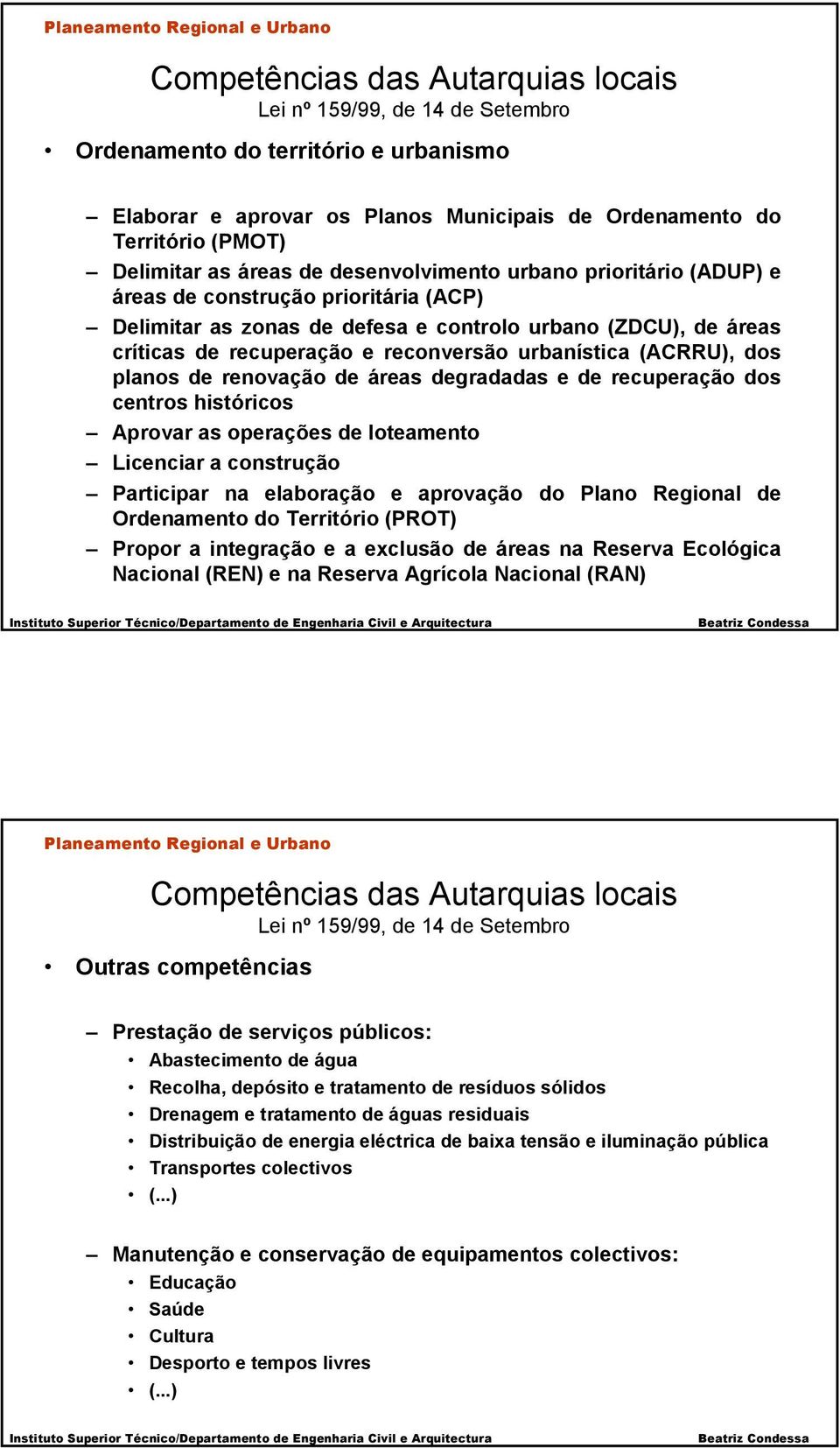 Planeamento Regional e Urbano

Competências das Autarquias locais
Lei nº 159/99, de 14 de Setembro

• Ordenamento do território e urbanismo

– Elaborar e aprovar os Planos Municipais de Ordenamento do Território (PMOT)
– Delimitar as áreas de desenvolvimento urbano prioritário (ADUP) e áreas de construção prioritária (ACP)
– Delimitar as zonas de defesa e controlo urbano (ZDCU), de áreas críticas de recuperação e reconversão urbanística (ACRRU), dos planos de renovação de áreas degradadas e de recuperação dos centros históricos
– Aprovar as operações de loteamento
– Licenciar a construção
– Participar na elaboração e aprovação do Plano Regional de Ordenamento do Território (PROT)
– Propor a integração e a exclusão de áreas na Reserva Ecológica Nacional (REN) e na Reserva Agrícola Nacional (RAN)

Instituto Superior Técnico/Departamento de Engenharia Civil e Arquitectura Beatriz Condessa

Planeamento Regional e Urbano

Competências das Autarquias locais
Lei nº 159/99, de 14 de Setembro

• Outras competências

– Prestação de serviços públicos:
• Abastecimento de água
• Recolha, depósito e tratamento de resíduos sólidos
• Drenagem e tratamento de águas residuais
• Distribuição de energia eléctrica de baixa tensão e iluminação pública
• Transportes colectivos
• (...)

– Manutenção e conservação de equipamentos colectivos:
• Educação
• Saúde
• Cultura
• Desporto e tempos livres
• (...)

Instituto Superior Técnico/Departamento de Engenharia Civil e Arquitectura Beatriz Condessa